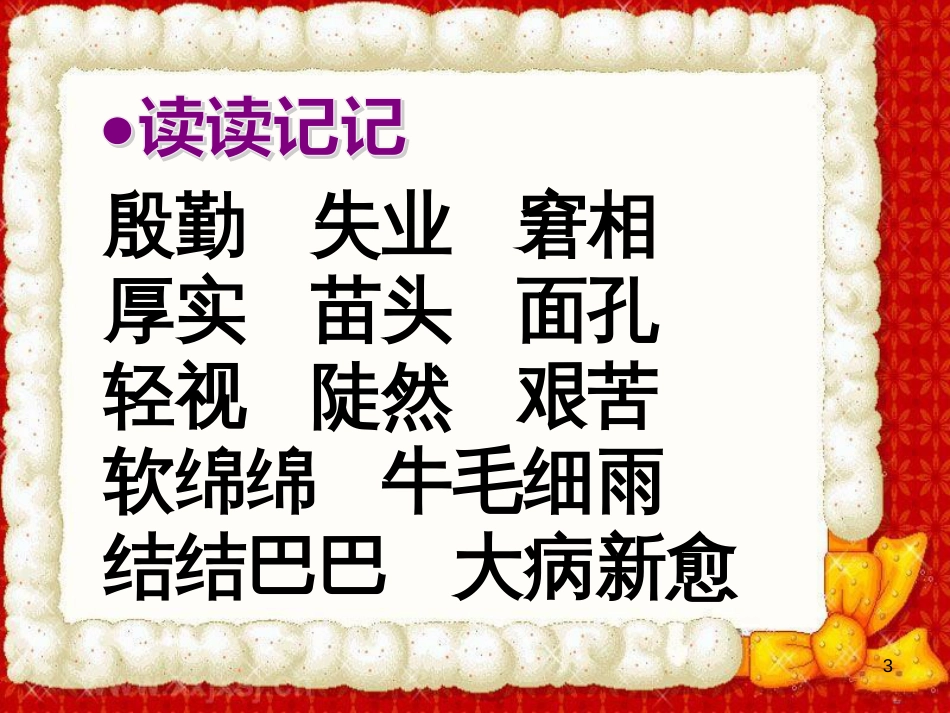 ●读读记记

殷勤　失业　窘相
厚实　苗头　面孔
轻视　陡然　艰苦
软绵绵　牛毛细雨
结结巴巴　大病新愈

3